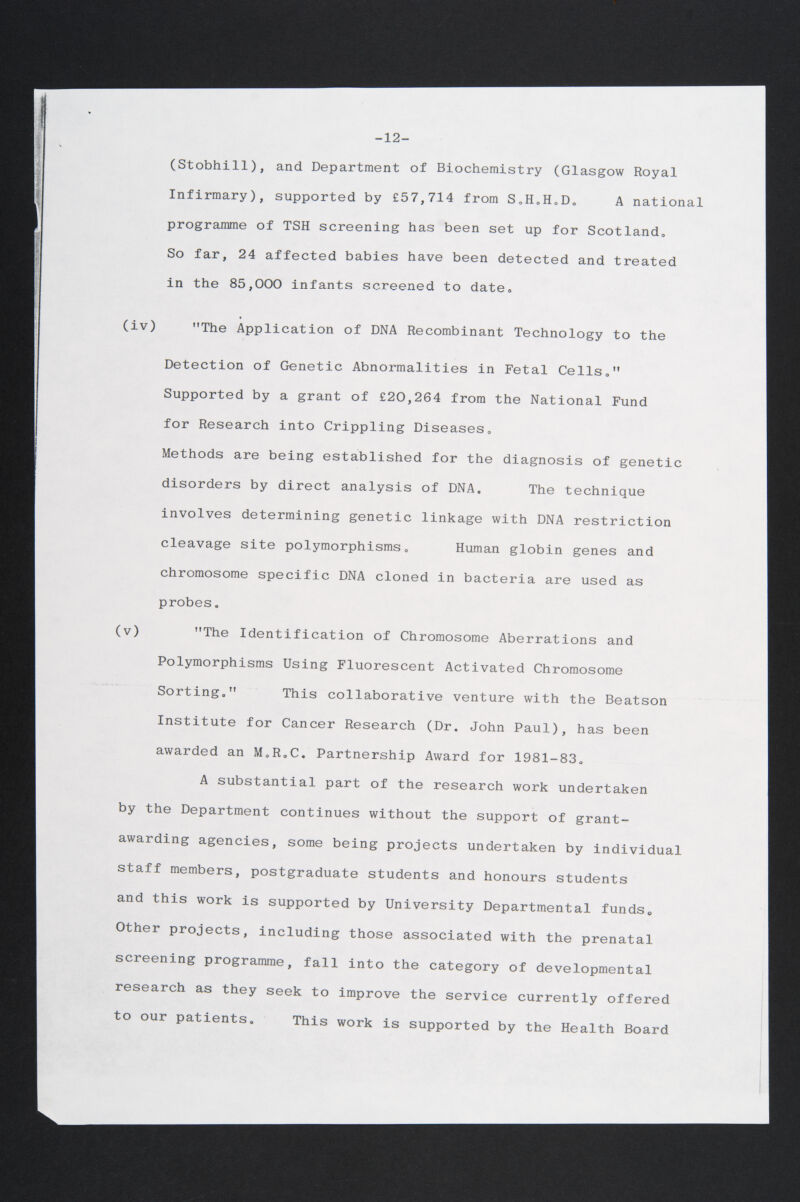 -12-

(Stobhill), and Department of Biochemistry (Glasgow Royal Infirmary), supported by £57,714 from S.H.H.D. A national programme of TSH screening has been set up for Scotland. So far, 24 affected babies have been detected and treated in the 85,000 infants screened to date.

(iv) "The Application of DNA Recombinant Technology to the Detection of Genetic Abnormalities in Fetal Cells." Supported by a grant of £20,264 from the National Fund for Research into Crippling Diseases.

Methods are being established for the diagnosis of genetic disorders by direct analysis of DNA. The technique involves determining genetic linkage with DNA restriction cleavage site polymorphisms. Human globin genes and chromosome specific DNA cloned in bacteria are used as probes.

(v) "The Identification of Chromosome Aberrations and Polymorphisms Using Fluorescent Activated Chromosome Sorting." This collaborative venture with the Beatson Institute for Cancer Research (Dr. John Paul), has been awarded an M.R.C. Partnership Award for 1981-83.

A substantial part of the research work undertaken by the Department continues without the support of grant-awarding agencies, some being projects undertaken by individual staff members, postgraduate students and honours students and this work is supported by University Departmental funds. Other projects, including those associated with the prenatal screening programme, fall into the category of developmental research as they seek to improve the service currently offered to our patients. This work is supported by the Health Board